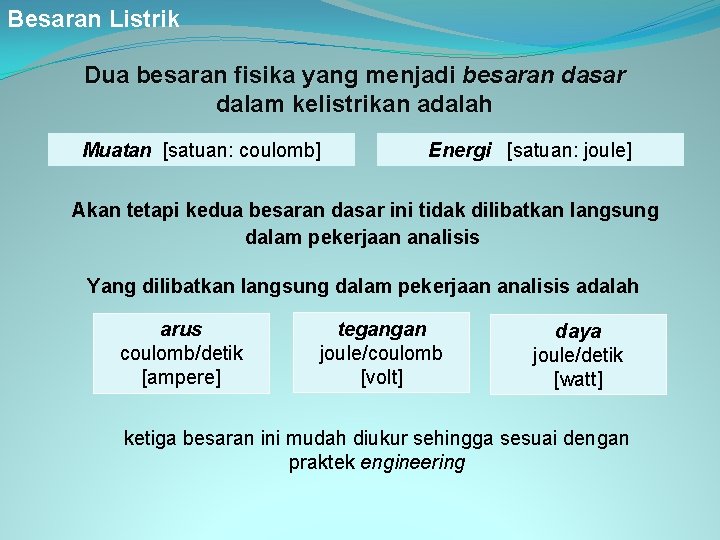 Besaran Listrik

Dua besaran fisika yang menjadi besaran dasar dalam kelistrikan adalah

Muatan [satuan: coulomb]

Energi [satuan: joule]

Akan tetapi kedua besaran dasar ini tidak dilibatkan langsung dalam pekerjaan analisis

Yang dilibatkan langsung dalam pekerjaan analisis adalah

arus
coulomb/detik
[ampere]

tegangan
joule/coulomb
[volt]

daya
joule/detik
[watt]

ketiga besaran ini mudah diukur sehingga sesuai dengan praktek engineering